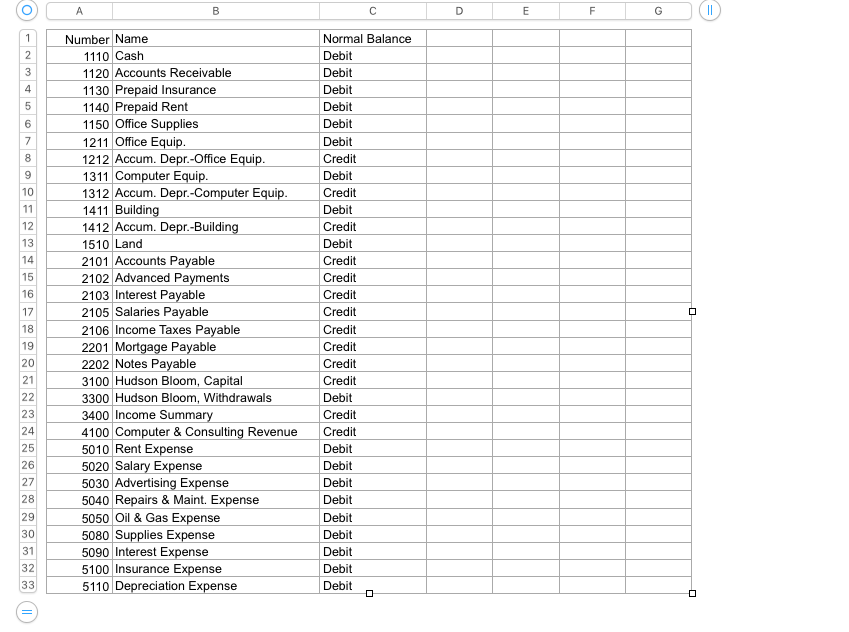 | | A | B | C | D | E | F | G |
|---|---|---|---|---|---|---|---|
| 1 | Number | Name | Normal Balance | | | | |
| 2 | 1110 | Cash | Debit | | | | |
| 3 | 1120 | Accounts Receivable | Debit | | | | |
| 4 | 1130 | Prepaid Insurance | Debit | | | | |
| 5 | 1140 | Prepaid Rent | Debit | | | | |
| 6 | 1150 | Office Supplies | Debit | | | | |
| 7 | 1211 | Office Equip. | Debit | | | | |
| 8 | 1212 | Accum. Depr.-Office Equip. | Credit | | | | |
| 9 | 1311 | Computer Equip. | Debit | | | | |
| 10 | 1312 | Accum. Depr.-Computer Equip. | Credit | | | | |
| 11 | 1411 | Building | Debit | | | | |
| 12 | 1412 | Accum. Depr.-Building | Credit | | | | |
| 13 | 1510 | Land | Debit | | | | |
| 14 | 2101 | Accounts Payable | Credit | | | | |
| 15 | 2102 | Advanced Payments | Credit | | | | |
| 16 | 2103 | Interest Payable | Credit | | | | |
| 17 | 2105 | Salaries Payable | Credit | | | | |
| 18 | 2106 | Income Taxes Payable | Credit | | | | |
| 19 | 2201 | Mortgage Payable | Credit | | | | |
| 20 | 2202 | Notes Payable | Credit | | | | |
| 21 | 3100 | Hudson Bloom, Capital | Credit | | | | |
| 22 | 3300 | Hudson Bloom, Withdrawals | Debit | | | | |
| 23 | 3400 | Income Summary | Credit | | | | |
| 24 | 4100 | Computer & Consulting Revenue | Credit | | | | |
| 25 | 5010 | Rent Expense | Debit | | | | |
| 26 | 5020 | Salary Expense | Debit | | | | |
| 27 | 5030 | Advertising Expense | Debit | | | | |
| 28 | 5040 | Repairs & Maint. Expense | Debit | | | | |
| 29 | 5050 | Oil & Gas Expense | Debit | | | | |
| 30 | 5080 | Supplies Expense | Debit | | | | |
| 31 | 5090 | Interest Expense | Debit | | | | |
| 32 | 5100 | Insurance Expense | Debit | | | | |
| 33 | 5110 | Depreciation Expense | Debit | | | | |